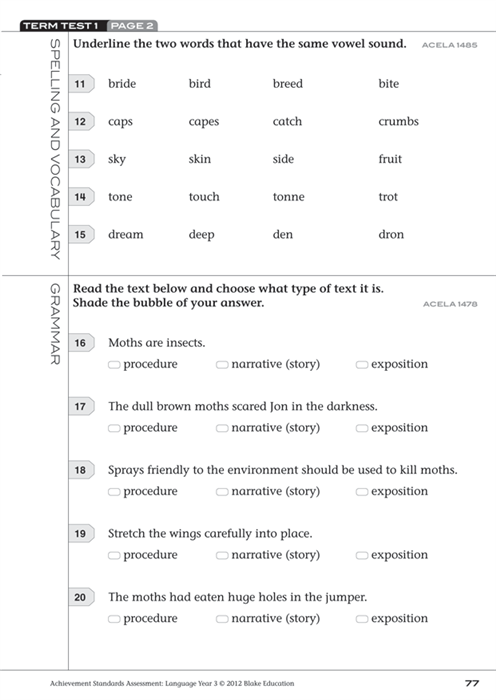 TERM TEST 1 PAGE 2

SPELLING AND VOCABULARY

Underline the two words that have the same vowel sound. ACELA 1485

11 bride bird breed bite

12 caps capes catch crumbs

13 sky skin side fruit

14 tone touch tonne trot

15 dream deep den dron

GRAMMAR

Read the text below and choose what type of text it is. Shade the bubble of your answer. ACELA 1478

16 Moths are insects.
procedure narrative (story) exposition

17 The dull brown moths scared Jon in the darkness.
procedure narrative (story) exposition

18 Sprays friendly to the environment should be used to kill moths.
procedure narrative (story) exposition

19 Stretch the wings carefully into place.
procedure narrative (story) exposition

20 The moths had eaten huge holes in the jumper.
procedure narrative (story) exposition

Achievement Standards Assessment: Language Year 3 © 2012 Blake Education 77